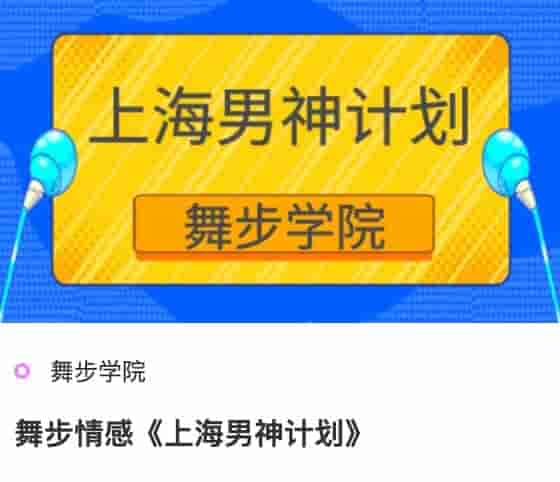 上海男神计划

舞步学院

舞步学院

舞步情感《上海男神计划》